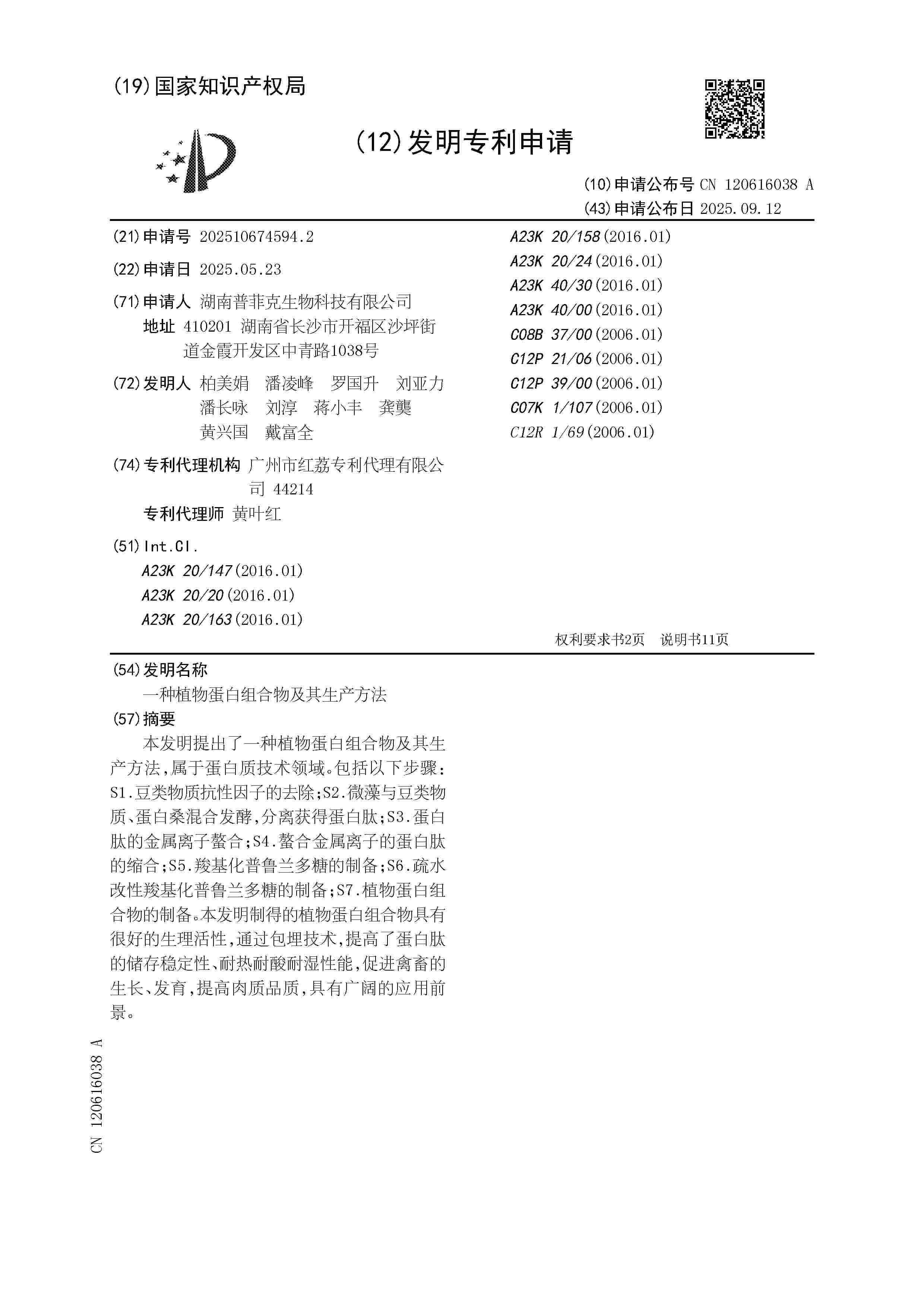 (19)国家知识产权局

(12)发明专利申请

(10)申请公布号 CN 120616038 A
(43)申请公布日 2025.09.12

(21)申请号 202510674594.2

(22)申请日 2025.05.23

(71)申请人 湖南普菲克生物科技有限公司
地址 410201 湖南省长沙市开福区沙坪街道金霞开发区中青路1038号

(72)发明人 柏美娟 潘凌峰 罗国升 刘亚力 潘长咏 刘淳 蒋小丰 龚龑 黄兴国 戴富全

(74)专利代理机构 广州市红荔专利代理有限公司 44214
专利代理师 黄叶红

(51)Int.Cl.
A23K 20/147(2016.01)
A23K 20/20(2016.01)
A23K 20/163(2016.01)
A23K 20/158(2016.01)
A23K 20/24(2016.01)
A23K 40/30(2016.01)
A23K 40/00(2016.01)
C08B 37/00(2006.01)
C12P 21/06(2006.01)
C12P 39/00(2006.01)
C07K 1/107(2006.01)
C12R 1/69(2006.01)

权利要求书2页 说明书11页

(54)发明名称
一种植物蛋白组合物及其生产方法

(57)摘要
本发明提出了一种植物蛋白组合物及其生产方法,属于蛋白质技术领域。包括以下步骤:S1.豆类物质抗性因子的去除;S2.微藻与豆类物质、蛋白桑混合发酵,分离获得蛋白肽;S3.蛋白肽的金属离子螯合;S4.螯合金属离子的蛋白肽的缩合;S5.羧基化普鲁兰多糖的制备;S6.疏水改性羧基化普鲁兰多糖的制备;S7.植物蛋白组合物的制备。本发明制得的植物蛋白组合物具有很好的生理活性,通过包埋技术,提高了蛋白肽的储存稳定性、耐热耐酸耐湿性能,促进禽畜的生长、发育,提高肉质品质,具有广阔的应用前景。

CN 120616038 A